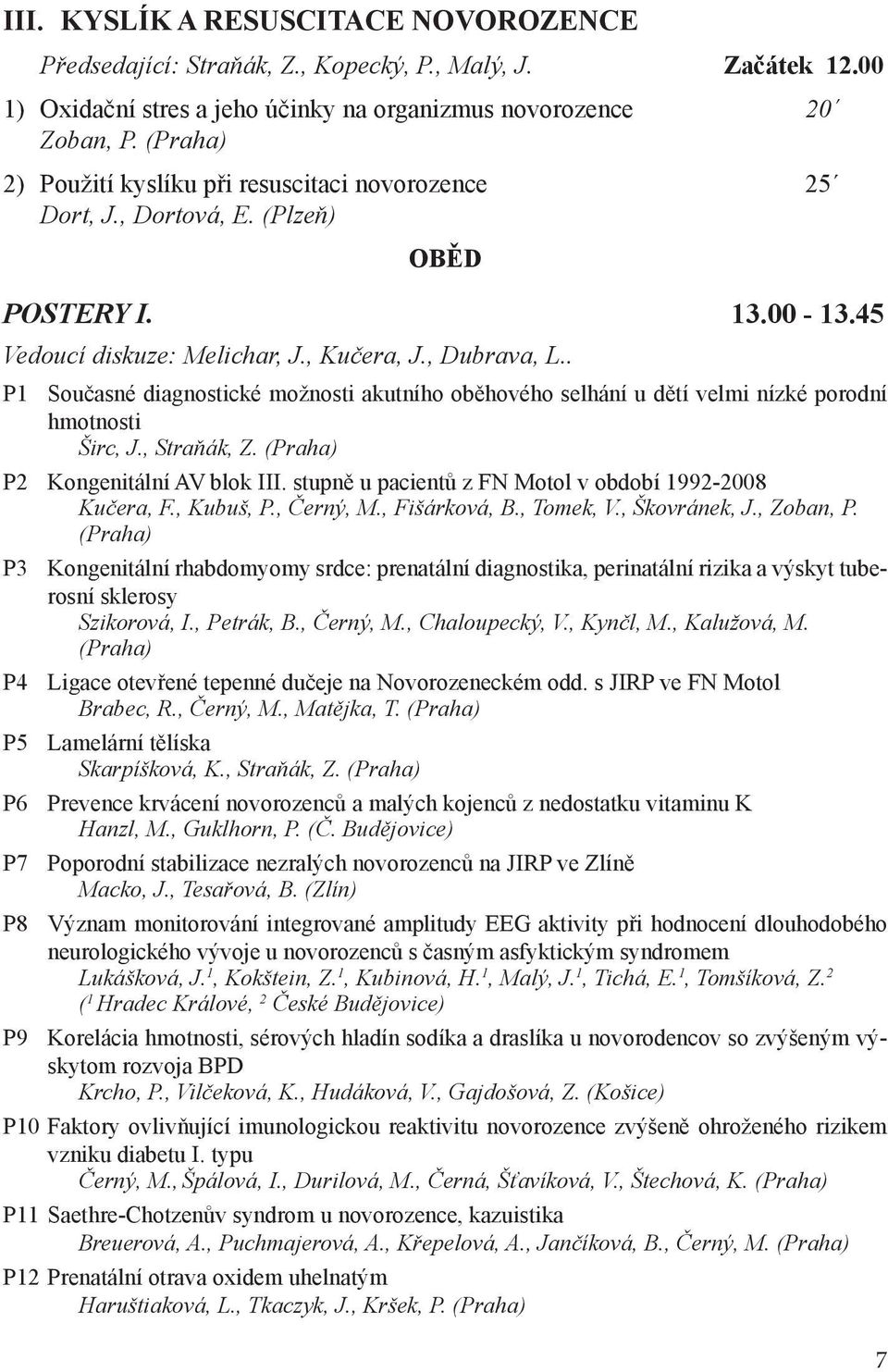 III. KYSLÍK A RESUSCITACE NOVOROZENCE

Předsedající: Straňák, Z., Kopecký, P., Malý, J. Začátek 12.00

1) Oxidační stres a jeho účinky na organizmus novorozence 20´
Zoban, P. (Praha)

2) Použití kyslíku při resuscitaci novorozence 25´
Dort, J., Dortová, E. (Plzeň)

OBĚD

POSTERY I. 13.00 - 13.45

Vedoucí diskuze: Melichar, J., Kučera, J., Dubrava, L..

P1 Současné diagnostické možnosti akutního oběhového selhání u dětí velmi nízké porodní hmotnosti
Širc, J., Straňák, Z. (Praha)

P2 Kongenitální AV blok III. stupně u pacientů z FN Motol v období 1992-2008
Kučera, F., Kubuš, P., Černý, M., Fišárková, B., Tomek, V., Škovránek, J., Zoban, P. (Praha)

P3 Kongenitální rhabdomyomy srdce: prenatální diagnostika, perinatální rizika a výskyt tuberosní sklerosy
Szikorová, I., Petrák, B., Černý, M., Chaloupecký, V., Kynčl, M., Kalužová, M. (Praha)

P4 Ligace otevřené tepenné dučeje na Novorozeneckém odd. s JIRP ve FN Motol
Brabec, R., Černý, M., Matějka, T. (Praha)

P5 Lamelární tělíska
Skarpíšková, K., Straňák, Z. (Praha)

P6 Prevence krvácení novorozenců a malých kojenců z nedostatku vitaminu K
Hanzl, M., Guklhorn, P. (Č. Budějovice)

P7 Poporodní stabilizace nezralých novorozenců na JIRP ve Zlíně
Macko, J., Tesařová, B. (Zlín)

P8 Význam monitorování integrované amplitudy EEG aktivity při hodnocení dlouhodobého neurologického vývoje u novorozenců s časným asfyktickým syndromem
Lukášková, J.$^1$, Kokštein, Z.$^1$, Kubinová, H.$^1$, Malý, J.$^1$, Tichá, E.$^1$, Tomšíková, Z.$^2$
($^1$ Hradec Králové, $^2$ České Budějovice)

P9 Korelácia hmotnosti, sérových hladín sodíka a draslíka u novorodencov so zvýšeným výskytom rozvoja BPD
Krcho, P., Vilčeková, K., Hudáková, V., Gajdošová, Z. (Košice)

P10 Faktory ovlivňující imunologickou reaktivitu novorozence zvýšeně ohroženého rizikem vzniku diabetu I. typu
Černý, M., Špálová, I., Durilová, M., Černá, Šťavíková, V., Štechová, K. (Praha)

P11 Saethre-Chotzenův syndrom u novorozence, kazuistika
Breuerová, A., Puchmajerová, A., Křepelová, A., Jančíková, B., Černý, M. (Praha)

P12 Prenatální otrava oxidem uhelnatým
Haruštiaková, L., Tkaczyk, J., Kršek, P. (Praha)

7